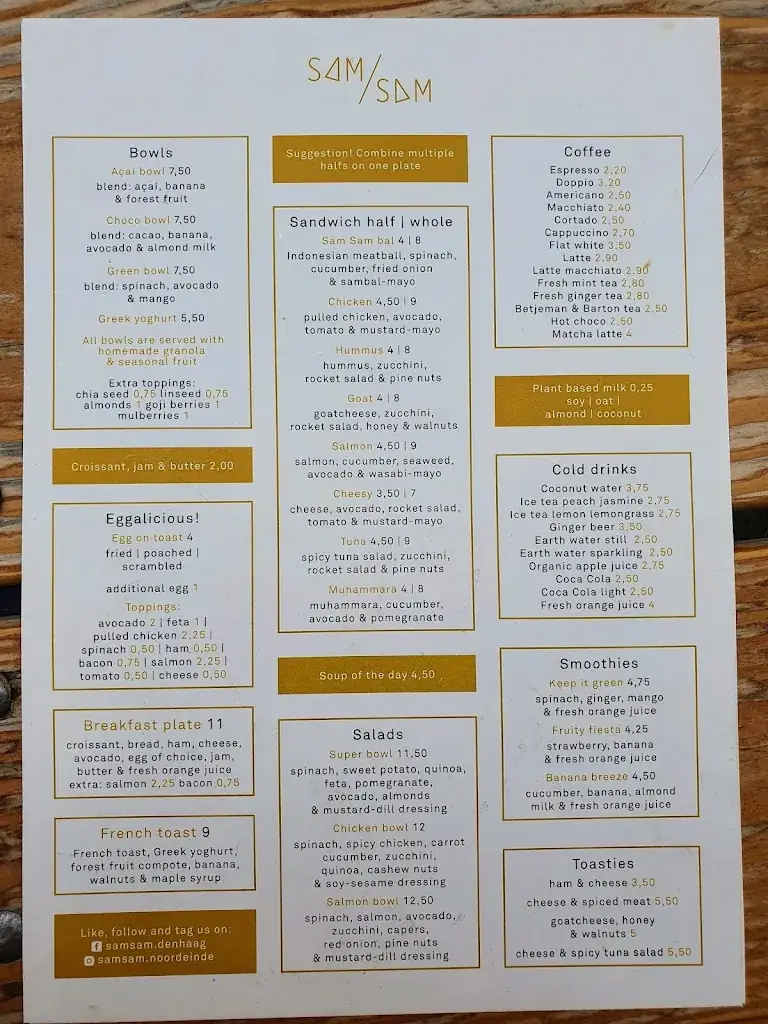 SAM/SAM

Bowls
Açai bowl 7,50
blend: açaí, banana & forest fruit
Choco bowl 7,50
blend: cacao, banana, avocado & almond milk
Green bowl 7,50
blend: spinach, avocado & mango
Greek yoghurt 5,50
All bowls are served with homemade granola & seasonal fruit
Extra toppings:
chia seed 0,75 linseed 0,75
almonds 1 goji berries 1
mulberries 1

Croissant, jam & butter 2,00

Eggalicious!
Egg on toast 4
fried | poached | scrambled
additional egg 1
Toppings:
avocado 2 | feta 1 |
pulled chicken 2,25 |
spinach 0,50 | ham 0,50 |
bacon 0,75 | salmon 2,25 |
tomato 0,50 | cheese 0,50

Breakfast plate 11
croissant, bread, ham, cheese, avocado, egg of choice, jam, butter & fresh orange juice
extra: salmon 2,25 bacon 0,75

French toast 9
French toast, Greek yoghurt, forest fruit compote, banana, walnuts & maple syrup

Like, follow and tag us on:
samsam.denhaag
samsam.noordeinde

Suggestion! Combine multiple halfs on one plate

Sandwich half | whole
Sam Sam bal 4 | 8
Indonesian meatball, spinach, cucumber, fried onion & sambal-mayo
Chicken 4,50 | 9
pulled chicken, avocado, tomato & mustard-mayo
Hummus 4 | 8
hummus, zucchini, rocket salad & pine nuts
Goat 4 | 8
goatcheese, zucchini, rocket salad, honey & walnuts
Salmon 4,50 | 9
salmon, cucumber, seaweed, avocado & wasabi-mayo
Cheesy 3,50 | 7
cheese, avocado, rocket salad, tomato & mustard-mayo
Tuna 4,50 | 9
spicy tuna salad, zucchini, rocket salad & pine nuts
Muhammara 4 | 8
muhammara, cucumber, avocado & pomegranate

Soup of the day 4,50

Salads
Super bowl 11,50
spinach, sweet potato, quinoa, feta, pomegranate, avocado, almonds & mustard-dill dressing
Chicken bowl 12
spinach, spicy chicken, carrot cucumber, zucchini, quinoa, cashew nuts & soy-sesame dressing
Salmon bowl 12,50
spinach, salmon, avocado, zucchini, capers, red onion, pine nuts & mustard-dill dressing

Coffee
Espresso 2,20
Doppio 3,20
Americano 2,50
Macchiato 2,40
Cortado 2,50
Cappuccino 2,70
Flat white 3,50
Latte 2,90
Latte macchiato 2,90
Fresh mint tea 2,80
Fresh ginger tea 2,80
Betjeman & Barton tea 2,50
Hot choco 2,50
Matcha latte 4

Plant based milk 0,25
soy | oat |
almond | coconut

Cold drinks
Coconut water 3,75
Ice tea peach jasmine 2,75
Ice tea lemon lemongrass 2,75
Ginger beer 3,50
Earth water still 2,50
Earth water sparkling 2,50
Organic apple juice 2,75
Coca Cola 2,50
Coca Cola light 2,50
Fresh orange juice 4

Smoothies
Keep it green 4,75
spinach, ginger, mango & fresh orange juice
Fruity fiesta 4,25
strawberry, banana & fresh orange juice
Banana breeze 4,50
cucumber, banana, almond milk & fresh orange juice

Toasties
ham & cheese 3,50
cheese & spiced meat 5,50
goatcheese, honey & walnuts 5
cheese & spicy tuna salad 5,50